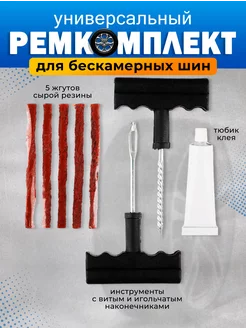 универсальный
РЕМКОМПЛЕКТ
для бескамерных шин

5 жгутов сырой резины

тюбик клея

инструменты с витым и игольчатым наконечниками